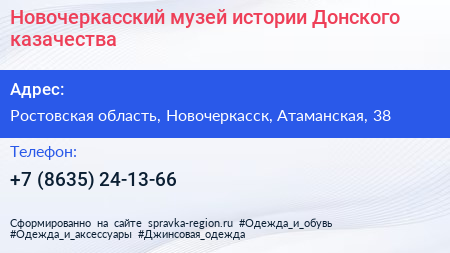 Новочеркасский музей истории Донского казачества

Адрес:

Ростовская область, Новочеркасск, Атаманская, 38

Телефон:

+7 (8635) 24-13-66

Сформированно на сайте spravka-region.ru #Одежда_и_обувь #Одежда_и_аксессуары #Джинсовая_одежда